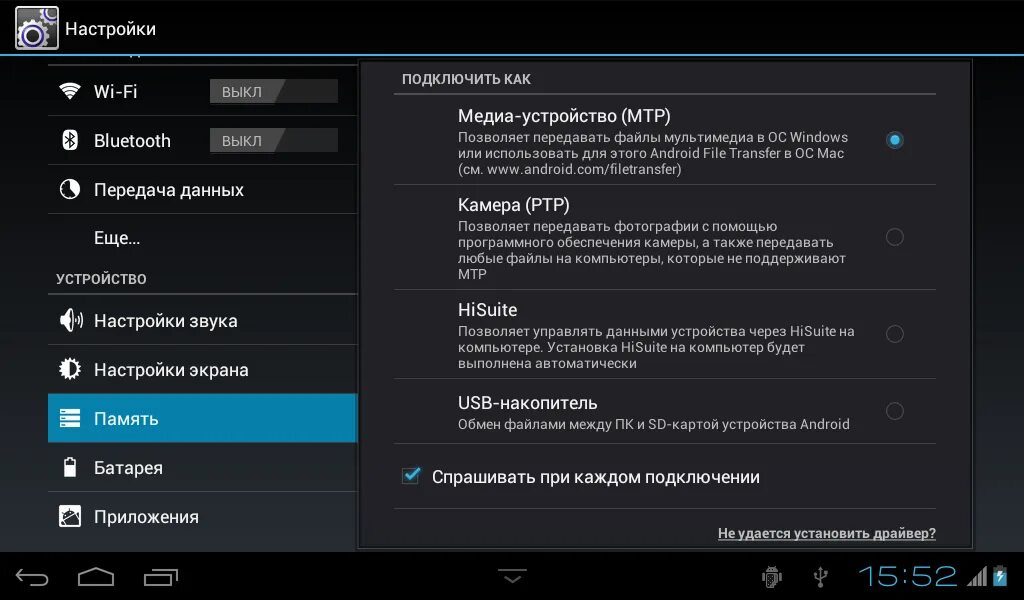 Настройки

Wi-Fi ВЫКЛ

Bluetooth ВЫКЛ

Передача данных

Еще...

УСТРОЙСТВО

Настройки звука

Настройки экрана

Память

Батарея

Приложения

ПОДКЛЮЧИТЬ КАК

Медиа-устройство (MTP)
Позволяет передавать файлы мультимедиа в ОС Windows или использовать для этого Android File Transfer в ОС Mac (см. www.android.com/filetransfer)

Камера (PTP)
Позволяет передавать фотографии с помощью программного обеспечения камеры, а также передавать любые файлы на компьютеры, которые не поддерживают MTP

HiSuite
Позволяет управлять данными устройства через HiSuite на компьютере. Установка HiSuite на компьютер будет выполнена автоматически

USB-накопитель
Обмен файлами между ПК и SD-картой устройства Android

Спрашивать при каждом подключении

Не удается установить драйвер?

15:52